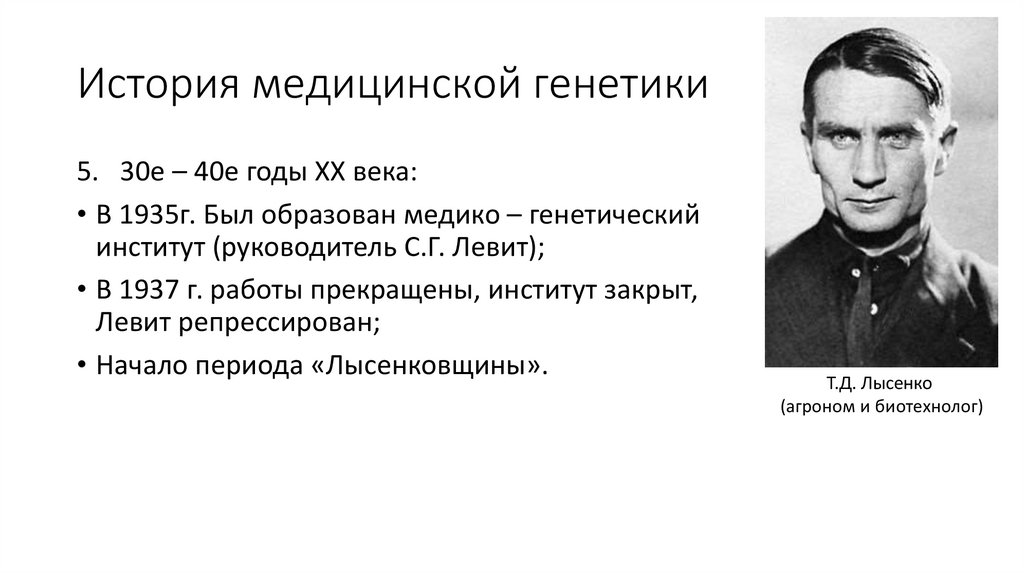 История медицинской генетики

5. 30е – 40е годы XX века:

• В 1935г. Был образован медико – генетический институт (руководитель С.Г. Левит);

• В 1937 г. работы прекращены, институт закрыт, Левит репрессирован;

• Начало периода «Лысенковщины».

Т.Д. Лысенко
(агроном и биотехнолог)